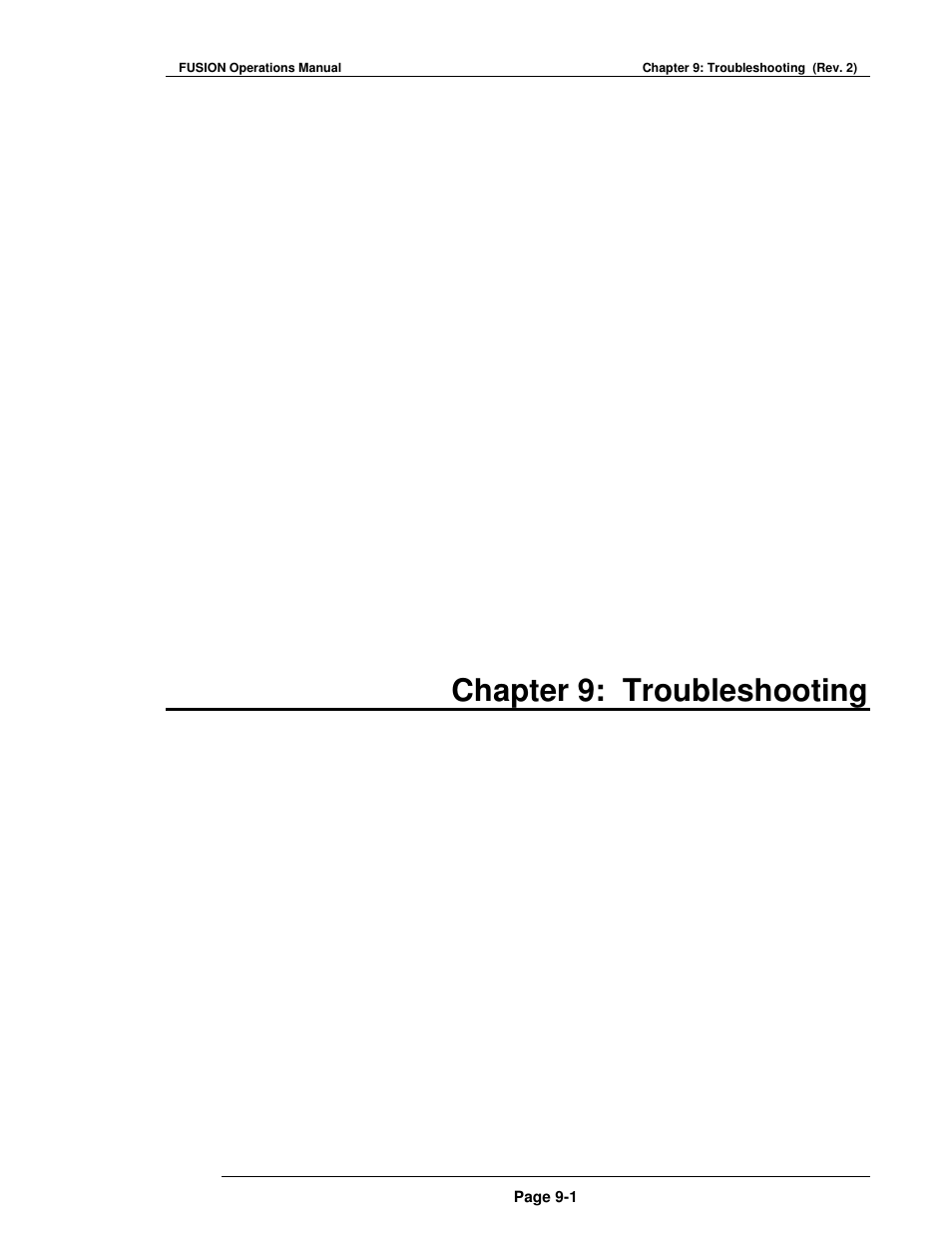 FUSION Operations Manual

Chapter 9: Troubleshooting (Rev. 2)

Chapter 9: Troubleshooting

Page 9-1